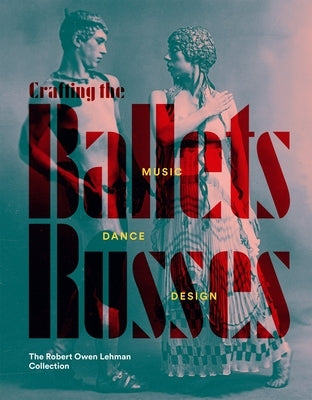 Crafting the

Ballets Russes

MUSIC

DANCE

DESIGN

The Robert Owen Lehman Collection